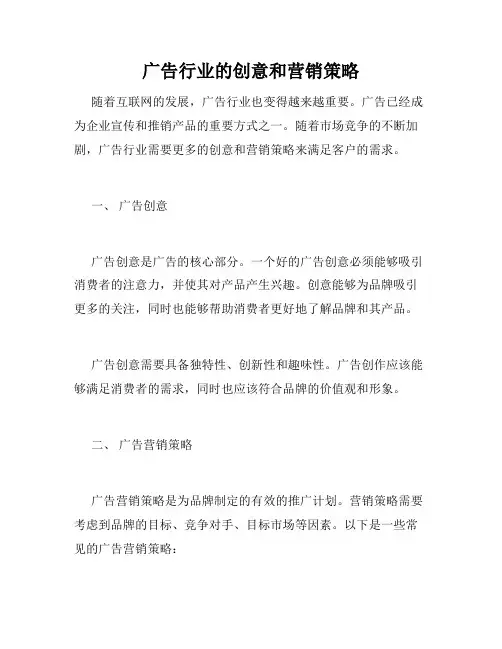 广告行业的创意和营销策略

随着互联网的发展，广告行业也变得越来越重要。广告已经成为企业宣传和推销产品的重要方式之一。随着市场竞争的不断加剧，广告行业需要更多的创意和营销策略来满足客户的需求。

一、 广告创意

广告创意是广告的核心部分。一个好的广告创意必须能够吸引消费者的注意力，并使其对产品产生兴趣。创意能够为品牌吸引更多的关注，同时也能够帮助消费者更好地了解品牌和其产品。

广告创意需要具备独特性、创新性和趣味性。广告创作应该能够满足消费者的需求，同时也应该符合品牌的价值观和形象。

二、 广告营销策略

广告营销策略是为品牌制定的有效的推广计划。营销策略需要考虑到品牌的目标、竞争对手、目标市场等因素。以下是一些常见的广告营销策略：